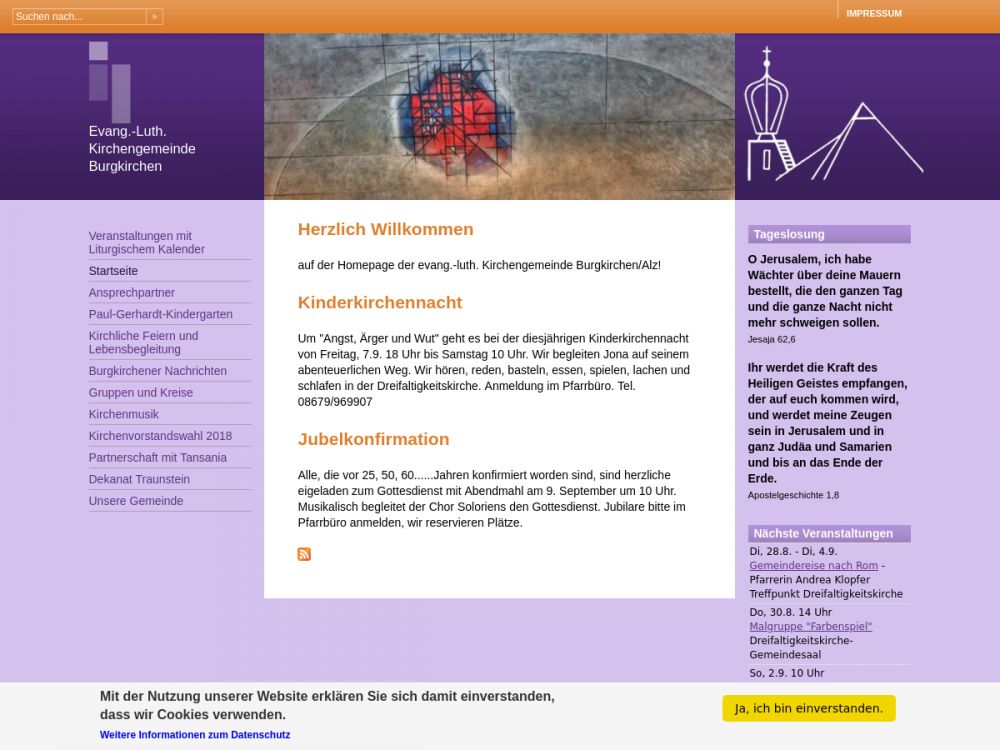 Suchen nach...

IMPRESSUM

Evang.-Luth. Kirchengemeinde Burgkirchen

Veranstaltungen mit Liturgischem Kalender
Startseite
Ansprechpartner
Paul-Gerhardt-Kindergarten
Kirchliche Feiern und Lebensbegleitung
Burgkirchener Nachrichten
Gruppen und Kreise
Kirchenmusik
Kirchenvorstandswahl 2018
Partnerschaft mit Tansania
Dekanat Traunstein
Unsere Gemeinde

Herzlich Willkommen

auf der Homepage der evang.-luth. Kirchengemeinde Burgkirchen/Alz!

Kinderkirchennacht

Um "Angst, Ärger und Wut" geht es bei der diesjährigen Kinderkirchennacht von Freitag, 7.9. 18 Uhr bis Samstag 10 Uhr. Wir begleiten Jona auf seinem abenteuerlichen Weg. Wir hören, reden, basteln, essen, spielen, lachen und schlafen in der Dreifaltigkeitskirche. Anmeldung im Pfarrbüro. Tel. 08679/969907

Jubelkonfirmation

Alle, die vor 25, 50, 60......Jahren konfirmiert worden sind, sind herzliche eigeladen zum Gottesdienst mit Abendmahl am 9. September um 10 Uhr. Musikalisch begleitet der Chor Soloriens den Gottesdienst. Jubilare bitte im Pfarrbüro anmelden, wir reservieren Plätze.

Tageslosung

O Jerusalem, ich habe Wächter über deine Mauern bestellt, die den ganzen Tag und die ganze Nacht nicht mehr schweigen sollen.
Jesaja 62,6

Ihr werdet die Kraft des Heiligen Geistes empfangen, der auf euch kommen wird, und werdet meine Zeugen sein in Jerusalem und in ganz Judäa und Samarien und bis an das Ende der Erde.
Apostelgeschichte 1,8

Nächste Veranstaltungen

Di, 28.8. - Di, 4.9.
Gemeindereise nach Rom - Pfarrerin Andrea Klopfer
Treffpunkt Dreifaltigkeitskirche

Do, 30.8. 14 Uhr
Malgruppe "Farbenspiel"
Dreifaltigkeitskirche-Gemeindesaal

So, 2.9. 10 Uhr

Mit der Nutzung unserer Website erklären Sie sich damit einverstanden, dass wir Cookies verwenden.
Weitere Informationen zum Datenschutz

Ja, ich bin einverstanden.